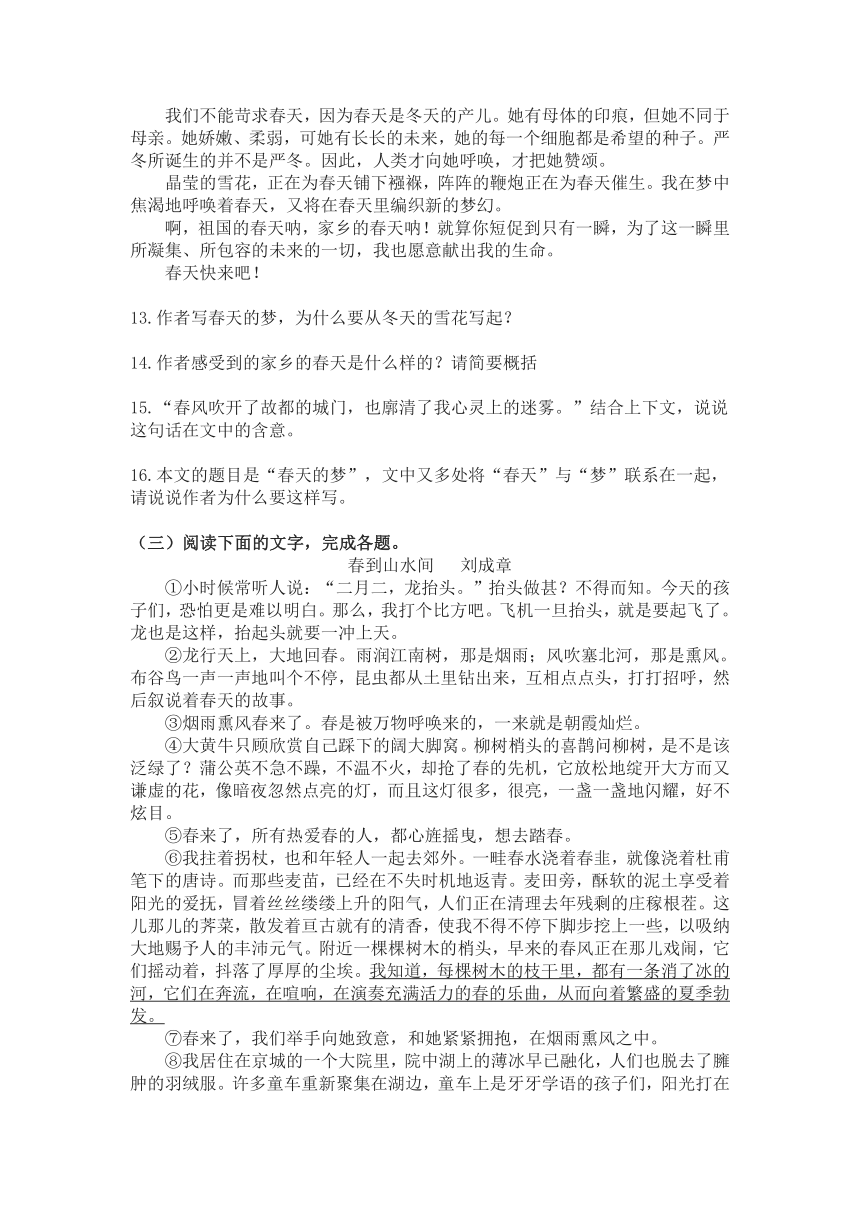 我们不能苛求春天，因为春天是冬天的产儿。她有母体的印痕，但她不同于母亲。她娇嫩、柔弱，可她有长长的未来，她的每一个细胞都是希望的种子。严冬所诞生的并不是严冬。因此，人类才向她呼唤，才把她赞颂。

晶莹的雪花，正在为春天铺下襁褓，阵阵的鞭炮正在为春天催生。我在梦中焦渴地呼唤着春天，又将在春天里编织新的梦幻。

啊，祖国的春天呐，家乡的春天呐！就算你短促到只有一瞬，为了这一瞬里所凝集、所包容的未来的一切，我也愿意献出我的生命。

春天快来吧！

13.作者写春天的梦，为什么要从冬天的雪花写起？

14.作者感受到的家乡的春天是什么样的？请简要概括

15.“春风吹开了故都的城门，也廓清了我心灵上的迷雾。”结合上下文，说说这句话在文中的含意。

16.本文的题目是“春天的梦”，文中又多处将“春天”与“梦”联系在一起，请说说作者为什么要这样写。

（三）阅读下面的文字，完成各题。

春到山水间　刘成章

①小时候常听人说：“二月二，龙抬头。”抬头做甚？不得而知。今天的孩子们，恐怕更是难以明白。那么，我打个比方吧。飞机一旦抬头，就是要起飞了。龙也是这样，抬起头就要一冲上天。

②龙行天上，大地回春。雨润江南树，那是烟雨；风吹塞北河，那是熏风。布谷鸟一声一声地叫个不停，昆虫都从土里钻出来，互相点点头，打打招呼，然后叙说着春天的故事。

③烟雨熏风春来了。春是被万物呼唤来的，一来就是朝霞灿烂。

④大黄牛只顾欣赏自己踩下的阔大脚窝。柳树梢头的喜鹊问柳树，是不是该泛绿了？蒲公英不急不躁，不温不火，却抢了春的先机，它放松地绽开大方而又谦虚的花，像暗夜忽然点亮的灯，而且这灯很多，很亮，一盏一盏地闪耀，好不炫目。

⑤春来了，所有热爱春的人，都心旌摇曳，想去踏春。

⑥我拄着拐杖，也和年轻人一起去郊外。一畦春水浇着春韭，就像浇着杜甫笔下的唐诗。而那些麦苗，已经在不失时机地返青。麦田旁，酥软的泥土享受着阳光的爱抚，冒着丝丝缕缕上升的阳气，人们正在清理去年残剩的庄稼根茬。这儿那儿的荠菜，散发着亘古就有的清香，使我不得不停下脚步挖上一些，以吸纳大地赐予人的丰沛元气。附近一棵棵树木的梢头，早来的春风正在那儿戏闹，它们摇动着，抖落了厚厚的尘埃。我知道，每棵树木的枝干里，都有一条消了冰的河，它们在奔流，在喧响，在演奏充满活力的春的乐曲，从而向着繁盛的夏季勃发。

⑦春来了，我们举手向她致意，和她紧紧拥抱，在烟雨熏风之中。

⑧我居住在京城的一个大院里，院中湖上的薄冰早已融化，人们也脱去了臃肿的羽绒服。许多童车重新聚集在湖边，童车上是牙牙学语的孩子们，阳光打在